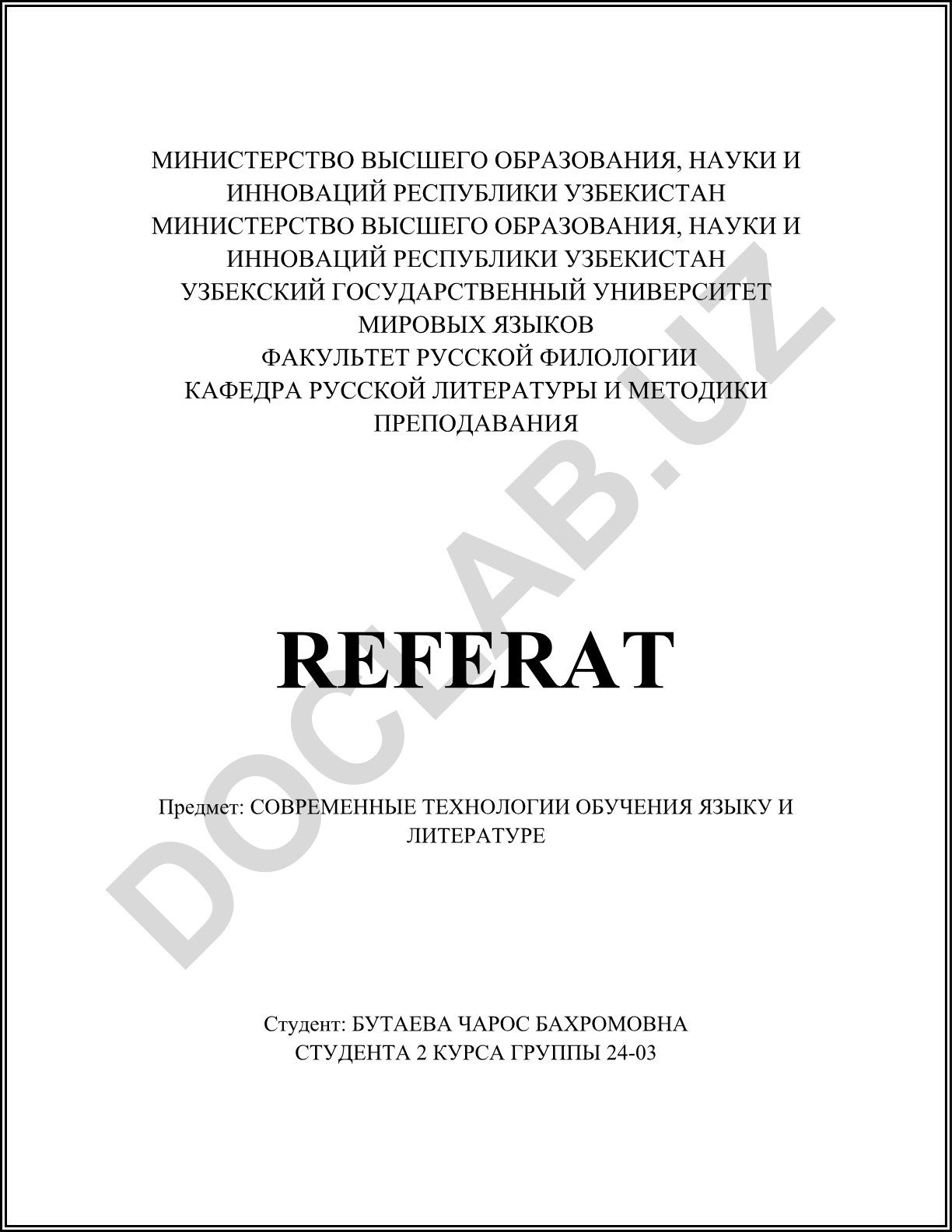 МИНИСТЕРСТВО ВЫСШЕГО ОБРАЗОВАНИЯ, НАУКИ И ИННОВАЦИЙ РЕСПУБЛИКИ УЗБЕКИСТАН
МИНИСТЕРСТВО ВЫСШЕГО ОБРАЗОВАНИЯ, НАУКИ И ИННОВАЦИЙ РЕСПУБЛИКИ УЗБЕКИСТАН
УЗБЕКСКИЙ ГОСУДАРСТВЕННЫЙ УНИВЕРСИТЕТ МИРОВЫХ ЯЗЫКОВ
ФАКУЛЬТЕТ РУССКОЙ ФИЛОЛОГИИ
КАФЕДРА РУССКОЙ ЛИТЕРАТУРЫ И МЕТОДИКИ ПРЕПОДАВАНИЯ

DOCLAB.UZ

REFERAT

Предмет: СОВРЕМЕННЫЕ ТЕХНОЛОГИИ ОБУЧЕНИЯ ЯЗЫКУ И ЛИТЕРАТУРЕ

Студент: БУТАЕВА ЧАРОС БАХРОМОВНА
СТУДЕНТА 2 КУРСА ГРУППЫ 24-03